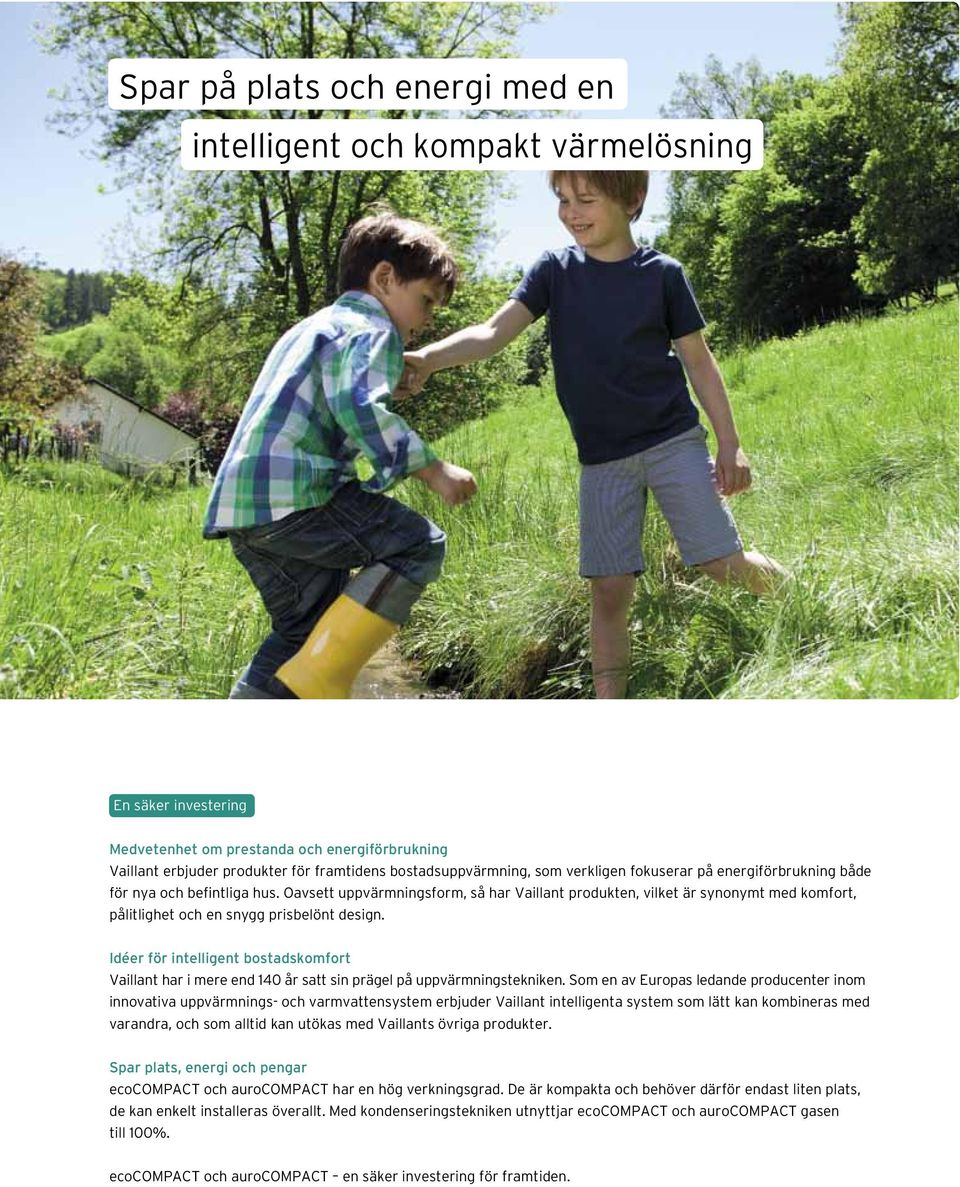 Spar på plats och energi med en intelligent och kompakt värmelösning

En säker investering

Medvetenhet om prestanda och energiförbrukning
Vaillant erbjuder produkter för framtidens bostadsuppvärmning, som verkligen fokuserar på energiförbrukning både för nya och befintliga hus. Oavsett uppvärmningsform, så har Vaillant produkten, vilket är synonymt med komfort, pålitlighet och en snygg prisbelönt design.

Idéer för intelligent bostadskomfort
Vaillant har i mere end 140 år satt sin prägel på uppvärmningstekniken. Som en av Europas ledande producenter inom innovativa uppvärmnings- och varmvattensystem erbjuder Vaillant intelligenta system som lätt kan kombineras med varandra, och som alltid kan utökas med Vaillants övriga produkter.

Spar plats, energi och pengar
ecoCOMPACT och auroCOMPACT har en hög verkningsgrad. De är kompakta och behöver därför endast liten plats, de kan enkelt installeras överallt. Med kondenseringstekniken utnyttjar ecoCOMPACT och auroCOMPACT gasen till 100%.

ecoCOMPACT och auroCOMPACT – en säker investering för framtiden.